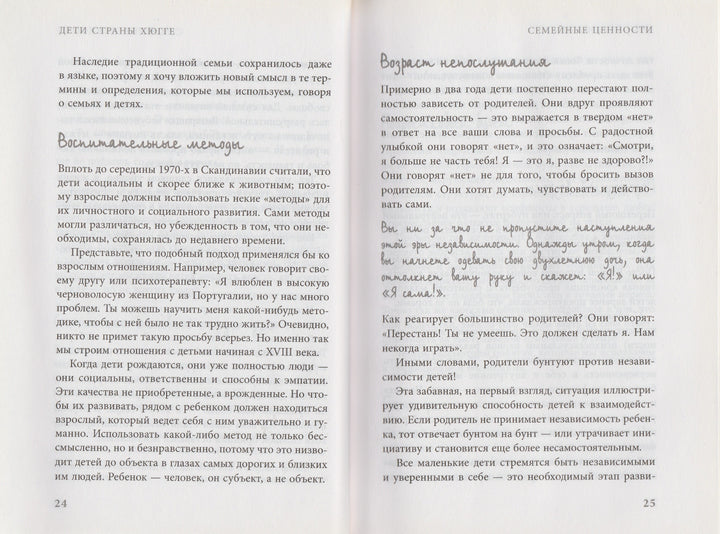 ДЕТИ СТРАНЫ ХЮГГЕ

Наследие традиционной семьи сохранилось даже в языке, поэтому я хочу вложить новый смысл в те термины и определения, которые мы используем, говоря о семьях и детях.

Воспитательные методы

Вплоть до середины 1970-х в Скандинавии считали, что дети асоциальны и скорее ближе к животным; поэтому взрослые должны использовать некие «методы» для их личностного и социального развития. Сами методы могли различаться, но убежденность в том, что они необходимы, сохранялась до недавнего времени.

Представьте, что подобный подход применялся бы ко взрослым отношениям. Например, человек говорит своему другу или психотерапевту: «Я влюблен в высокую черноволосую женщину из Португалии, но у нас много проблем. Ты можешь научить меня какой-нибудь методике, чтобы с ней было не так трудно жить?» Очевидно, никто не примет такую просьбу всерьез. Но именно так мы строим отношения с детьми начиная с XVIII века.

Когда дети рождаются, они уже полностью люди — они социальны, ответственны и способны к эмпатии. Эти качества не приобретенные, а врожденные. Но чтобы их развивать, рядом с ребенком должен находиться взрослый, который ведет себя с ним уважительно и гуманно. Использовать какой-либо метод не только бессмысленно, но и безнравственно, потому что это низводит детей до объекта в глазах самых дорогих и близких им людей. Ребенок — человек, он субъект, а не объект.

24

СЕМЕЙНЫЕ ЦЕННОСТИ

Возраст непослушания

Примерно в два года дети постепенно перестают полностью зависеть от родителей. Они вдруг проявляют самостоятельность — это выражается в твердом «нет» в ответ на все ваши слова и просьбы. С радостной улыбкой они говорят «нет», и это означает: «Смотри, я больше не часть тебя! Я — это я, разве не здорово?!» Они говорят «нет» не для того, чтобы бросить вызов родителям. Они хотят думать, чувствовать и действовать сами.

Вы ни за что не пропустите наступления этой эры независимости. Однажды утром, когда вы начнете одевать свою двухлетнюю дочь, она оттолкнет вашу руку и скажет: «Я!» или «Я сама!».

Как реагирует большинство родителей? Они говорят: «Перестань! Ты не умеешь. Это должен сделать я. Нам некогда играть».

Иными словами, родители бунтуют против независимости детей!

Эта забавная, на первый взгляд, ситуация иллюстрирует удивительную способность детей к взаимодействию. Если родитель не принимает независимость ребенка, тот отвечает бунтом на бунт — или утрачивает инициативу и становится еще более несамостоятельным.

Все маленькие дети стремятся быть независимыми и уверенными в себе — это необходимый этап разви-

25